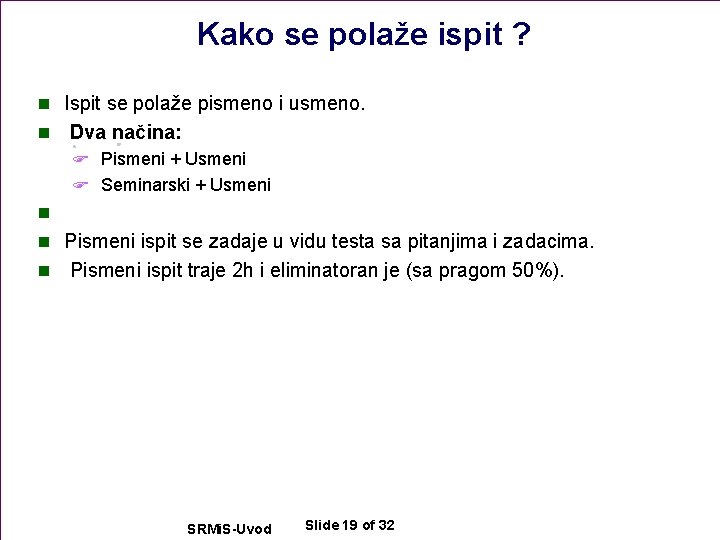 Kako se polaže ispit ?

Ispit se polaže pismeno i usmeno.

Dva načina:

Pismeni + Usmeni

Seminarski + Usmeni

Pismeni ispit se zadaje u vidu testa sa pitanjima i zadacima.

Pismeni ispit traje 2h i eliminatoran je (sa pragom 50%).

SRMiS-Uvod

Slide 19 of 32